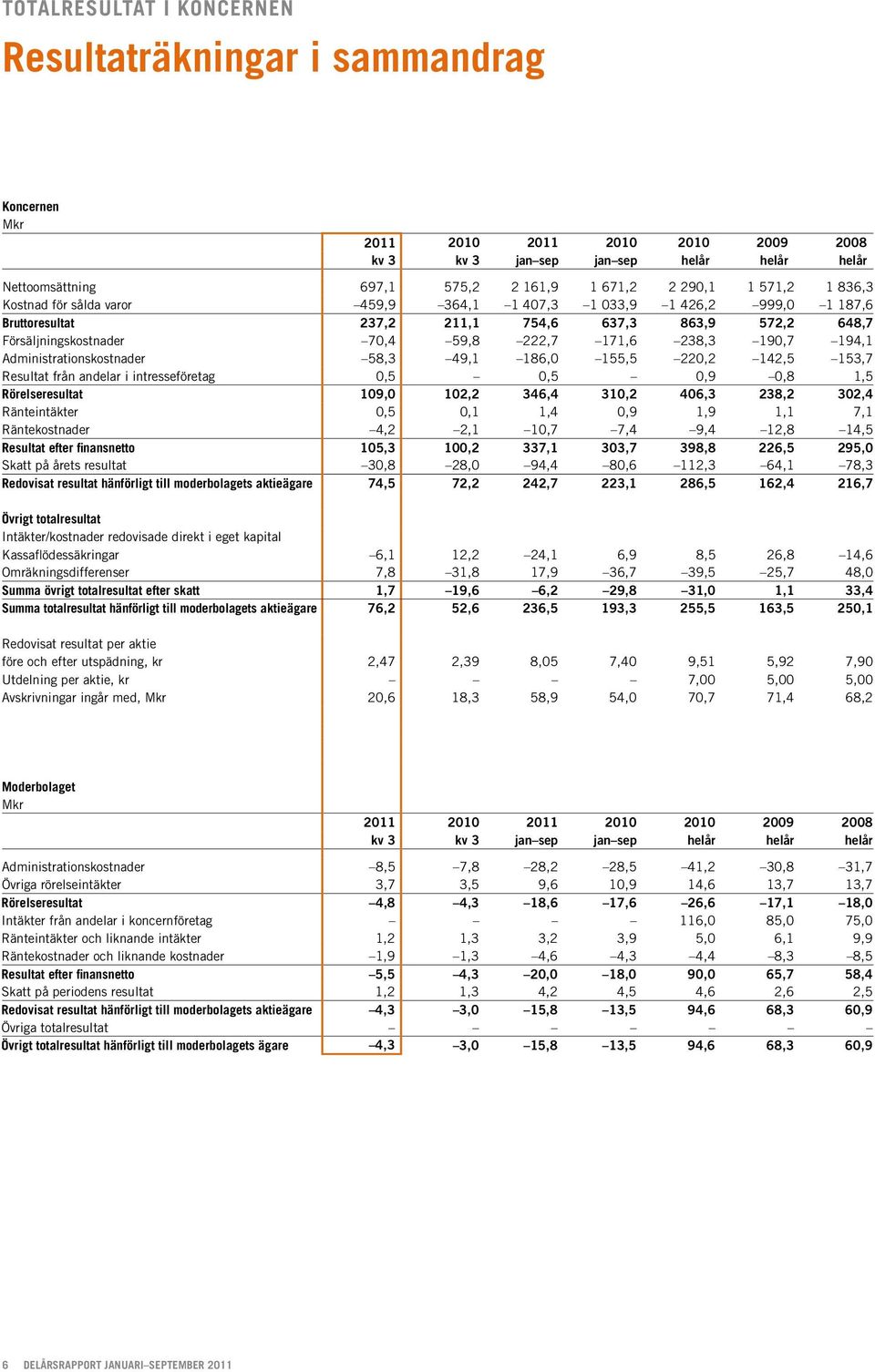 TOTALRESULTAT I KONCERNEN

Resultaträkningar i sammandrag

Koncernen
Mkr

| | 2011 kv 3 | 2010 kv 3 | 2011 jan–sep | 2010 jan–sep | 2010 helår | 2009 helår | 2008 helår |
|---|---|---|---|---|---|---|---|
| Nettoomsättning | 697,1 | 575,2 | 2 161,9 | 1 671,2 | 2 290,1 | 1 571,2 | 1 836,3 |
| Kostnad för sålda varor | –459,9 | –364,1 | –1 407,3 | –1 033,9 | –1 426,2 | –999,0 | –1 187,6 |
| Bruttoresultat | 237,2 | 211,1 | 754,6 | 637,3 | 863,9 | 572,2 | 648,7 |
| Försäljningskostnader | –70,4 | –59,8 | –222,7 | –171,6 | –238,3 | –190,7 | –194,1 |
| Administrationskostnader | –58,3 | –49,1 | –186,0 | –155,5 | –220,2 | –142,5 | –153,7 |
| Resultat från andelar i intresseföretag | 0,5 | – | 0,5 | – | 0,9 | –0,8 | 1,5 |
| Rörelseresultat | 109,0 | 102,2 | 346,4 | 310,2 | 406,3 | 238,2 | 302,4 |
| Ränteintäkter | 0,5 | 0,1 | 1,4 | 0,9 | 1,9 | 1,1 | 7,1 |
| Räntekostnader | –4,2 | –2,1 | –10,7 | –7,4 | –9,4 | –12,8 | –14,5 |
| Resultat efter finansnetto | 105,3 | 100,2 | 337,1 | 303,7 | 398,8 | 226,5 | 295,0 |
| Skatt på årets resultat | –30,8 | –28,0 | –94,4 | –80,6 | –112,3 | –64,1 | –78,3 |
| Redovisat resultat hänförligt till moderbolagets aktieägare | 74,5 | 72,2 | 242,7 | 223,1 | 286,5 | 162,4 | 216,7 |
| Övrigt totalresultat | | | | | | | |
| Intäkter/kostnader redovisade direkt i eget kapital | | | | | | | |
| Kassaflödessäkringar | –6,1 | 12,2 | –24,1 | 6,9 | 8,5 | 26,8 | –14,6 |
| Omräkningsdifferenser | 7,8 | –31,8 | 17,9 | –36,7 | –39,5 | –25,7 | 48,0 |
| Summa övrigt totalresultat efter skatt | 1,7 | –19,6 | –6,2 | –29,8 | –31,0 | 1,1 | 33,4 |
| Summa totalresultat hänförligt till moderbolagets aktieägare | 76,2 | 52,6 | 236,5 | 193,3 | 255,5 | 163,5 | 250,1 |
| Redovisat resultat per aktie före och efter utspädning, kr | 2,47 | 2,39 | 8,05 | 7,40 | 9,51 | 5,92 | 7,90 |
| Utdelning per aktie, kr | – | – | – | – | 7,00 | 5,00 | 5,00 |
| Avskrivningar ingår med, Mkr | 20,6 | 18,3 | 58,9 | 54,0 | 70,7 | 71,4 | 68,2 |

Moderbolaget
Mkr

| | 2011 kv 3 | 2010 kv 3 | 2011 jan–sep | 2010 jan–sep | 2010 helår | 2009 helår | 2008 helår |
|---|---|---|---|---|---|---|---|
| Administrationskostnader | –8,5 | –7,8 | –28,2 | –28,5 | –41,2 | –30,8 | –31,7 |
| Övriga rörelseintäkter | 3,7 | 3,5 | 9,6 | 10,9 | 14,6 | 13,7 | 13,7 |
| Rörelseresultat | –4,8 | –4,3 | –18,6 | –17,6 | –26,6 | –17,1 | –18,0 |
| Intäkter från andelar i koncernföretag | – | – | – | – | 116,0 | 85,0 | 75,0 |
| Ränteintäkter och liknande intäkter | 1,2 | 1,3 | 3,2 | 3,9 | 5,0 | 6,1 | 9,9 |
| Räntekostnader och liknande kostnader | –1,9 | –1,3 | –4,6 | –4,3 | –4,4 | –8,3 | –8,5 |
| Resultat efter finansnetto | –5,5 | –4,3 | –20,0 | –18,0 | 90,0 | 65,7 | 58,4 |
| Skatt på periodens resultat | 1,2 | 1,3 | 4,2 | 4,5 | 4,6 | 2,6 | 2,5 |
| Redovisat resultat hänförligt till moderbolagets aktieägare | –4,3 | –3,0 | –15,8 | –13,5 | 94,6 | 68,3 | 60,9 |
| Övriga totalresultat | – | – | – | – | – | – | – |
| Övrigt totalresultat hänförligt till moderbolagets ägare | –4,3 | –3,0 | –15,8 | –13,5 | 94,6 | 68,3 | 60,9 |

6 DELÅRSRAPPORT JANUARI–SEPTEMBER 2011